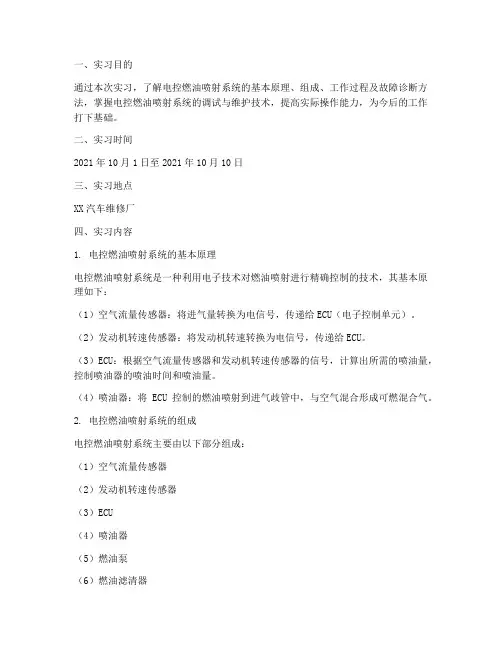 一、实习目的

通过本次实习，了解电控燃油喷射系统的基本原理、组成、工作过程及故障诊断方法，掌握电控燃油喷射系统的调试与维护技术，提高实际操作能力，为今后的工作打下基础。

二、实习时间

2021 年 10 月 1 日至 2021 年 10 月 10 日

三、实习地点

XX 汽车维修厂

四、实习内容

1. 电控燃油喷射系统的基本原理

电控燃油喷射系统是一种利用电子技术对燃油喷射进行精确控制的技术，其基本原理如下：

（1）空气流量传感器：将进气量转换为电信号，传递给 ECU（电子控制单元）。

（2）发动机转速传感器：将发动机转速转换为电信号，传递给 ECU。

（3）ECU：根据空气流量传感器和发动机转速传感器的信号，计算出所需的喷油量，控制喷油器的喷油时间和喷油量。

（4）喷油器：将 ECU 控制的燃油喷射到进气歧管中，与空气混合形成可燃混合气。

2. 电控燃油喷射系统的组成

电控燃油喷射系统主要由以下部分组成：

（1）空气流量传感器

（2）发动机转速传感器

（3）ECU

（4）喷油器

（5）燃油泵

（6）燃油滤清器